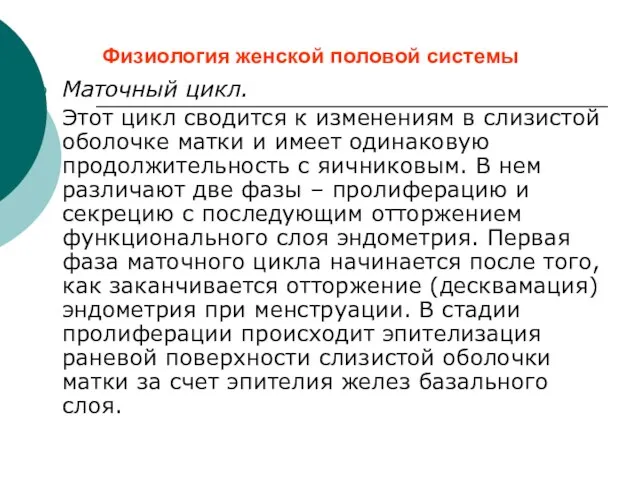 Физиология женской половой системы

Маточный цикл.

Этот цикл сводится к изменениям в слизистой оболочке матки и имеет одинаковую продолжительность с яичниковым. В нем различают две фазы – пролиферацию и секрецию с последующим отторжением функционального слоя эндометрия. Первая фаза маточного цикла начинается после того, как заканчивается отторжение (десквамация) эндометрия при менструации. В стадии пролиферации происходит эпителизация раневой поверхности слизистой оболочки матки за счет эпителия желез базального слоя.